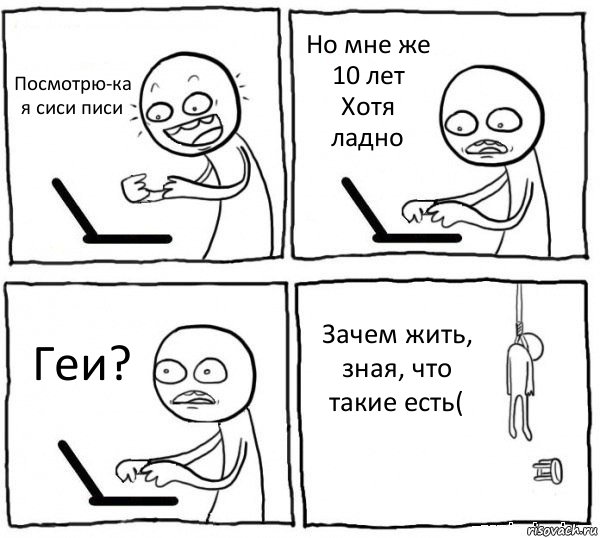 Посмотрю-ка я сиси писи

Но мне же 10 лет Хотя ладно

Геи?

Зачем жить, зная, что такие есть(

risovach.ru